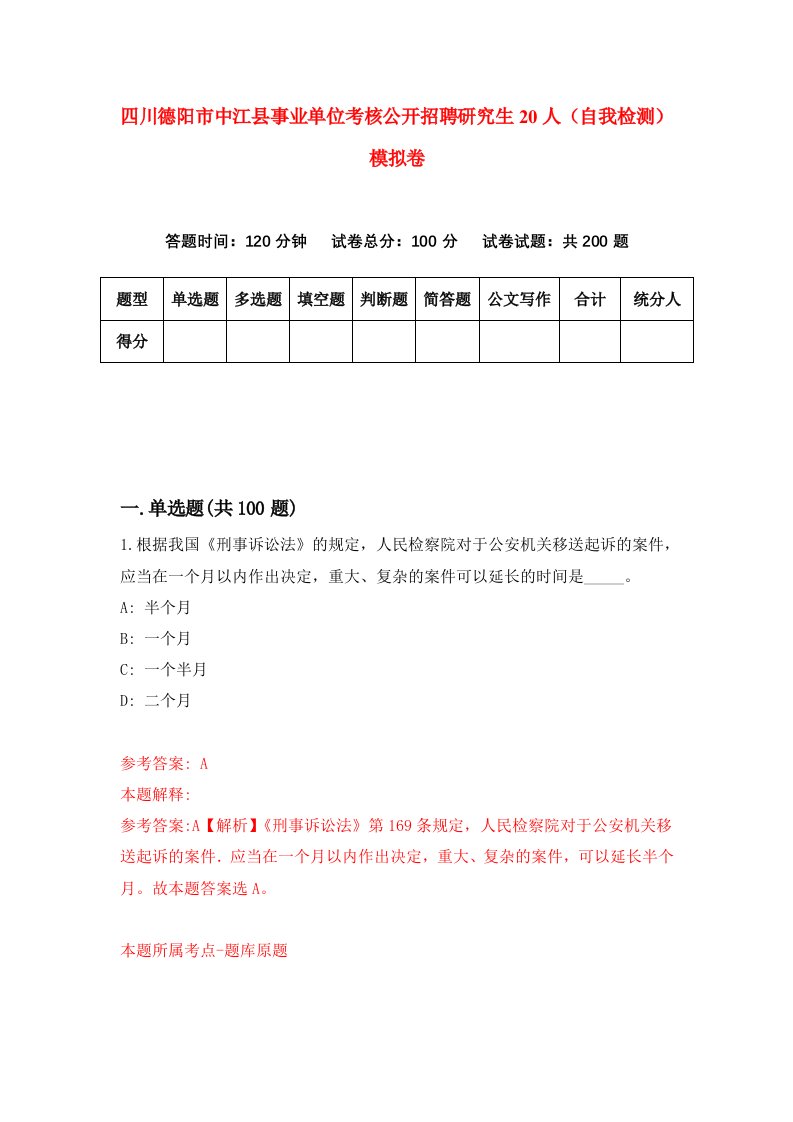 四川德阳市中江县事业单位考核公开招聘研究生20人（自我检测）模拟卷

答题时间：120分钟　试卷总分：100分　试卷试题：共200题

| 题型 | 单选题 | 多选题 | 填空题 | 判断题 | 简答题 | 公文写作 | 合计 | 统分人 |
|---|---|---|---|---|---|---|---|---|
| 得分 | | | | | | | | |

一.单选题(共100题)

1.根据我国《刑事诉讼法》的规定，人民检察院对于公安机关移送起诉的案件，应当在一个月以内作出决定，重大、复杂的案件可以延长的时间是_____。

A: 半个月

B: 一个月

C: 一个半月

D: 二个月

参考答案: A

本题解释:

参考答案:A【解析】《刑事诉讼法》第169条规定，人民检察院对于公安机关移送起诉的案件.应当在一个月以内作出决定，重大、复杂的案件，可以延长半个月。故本题答案选A。

本题所属考点-题库原题